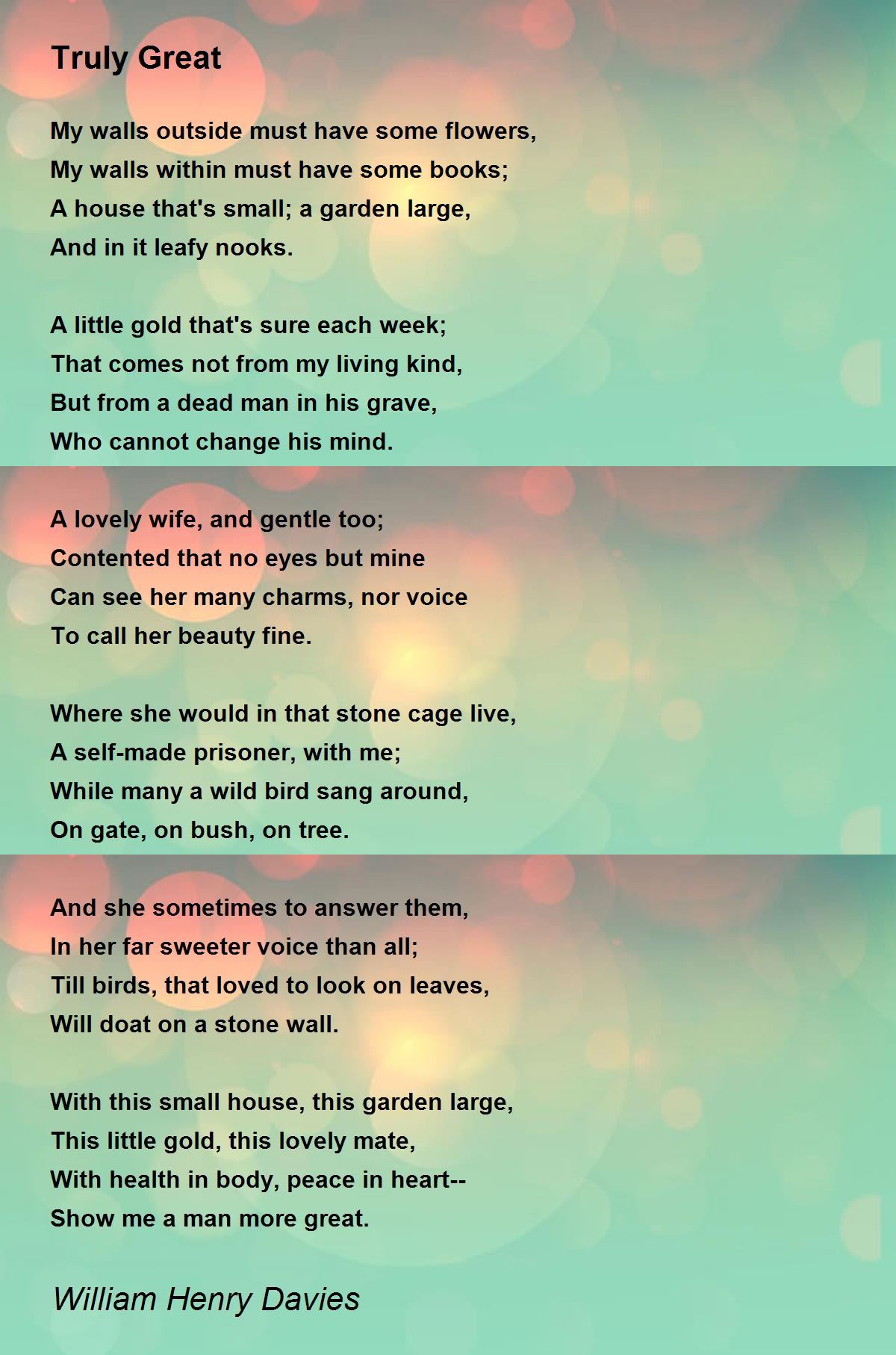 Truly Great

My walls outside must have some flowers,
My walls within must have some books;
A house that's small; a garden large,
And in it leafy nooks.

A little gold that's sure each week;
That comes not from my living kind,
But from a dead man in his grave,
Who cannot change his mind.

A lovely wife, and gentle too;
Contented that no eyes but mine
Can see her many charms, nor voice
To call her beauty fine.

Where she would in that stone cage live,
A self-made prisoner, with me;
While many a wild bird sang around,
On gate, on bush, on tree.

And she sometimes to answer them,
In her far sweeter voice than all;
Till birds, that loved to look on leaves,
Will doat on a stone wall.

With this small house, this garden large,
This little gold, this lovely mate,
With health in body, peace in heart--
Show me a man more great.

William Henry Davies